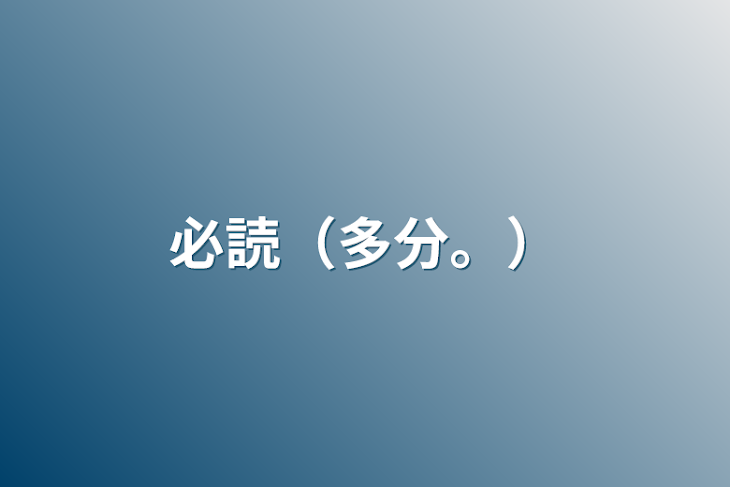 必読（多分。）